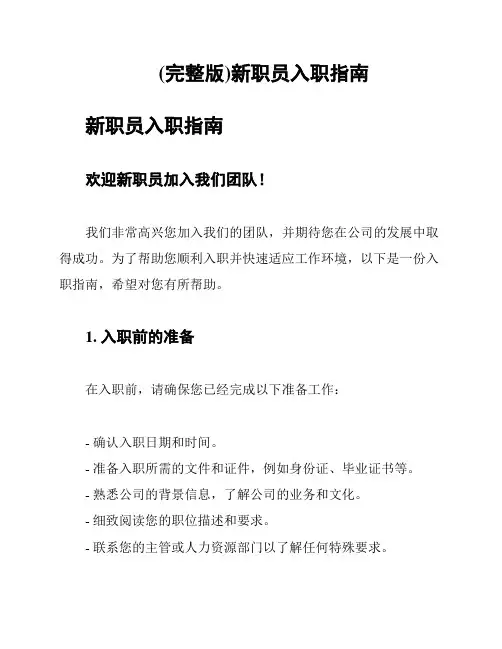 (完整版)新职员入职指南

新职员入职指南

欢迎新职员加入我们团队！

我们非常高兴您加入我们的团队，并期待您在公司的发展中取得成功。为了帮助您顺利入职并快速适应工作环境，以下是一份入职指南，希望对您有所帮助。

1. 入职前的准备

在入职前，请确保您已经完成以下准备工作：

- 确认入职日期和时间。
- 准备入职所需的文件和证件，例如身份证、毕业证书等。
- 熟悉公司的背景信息，了解公司的业务和文化。
- 细致阅读您的职位描述和要求。
- 联系您的主管或人力资源部门以了解任何特殊要求。